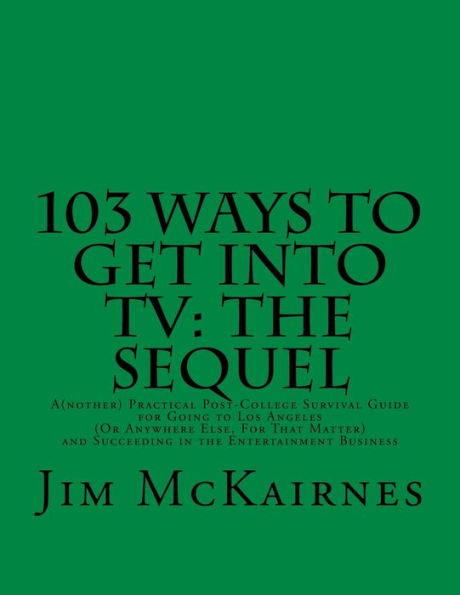 103 WAYS TO GET INTO TV: THE SEQUEL

A(nother) Practical Post-College Survival Guide for Going to Los Angeles (Or Anywhere Else, For That Matter) and Succeeding in the Entertainment Business

Jim McKairnes